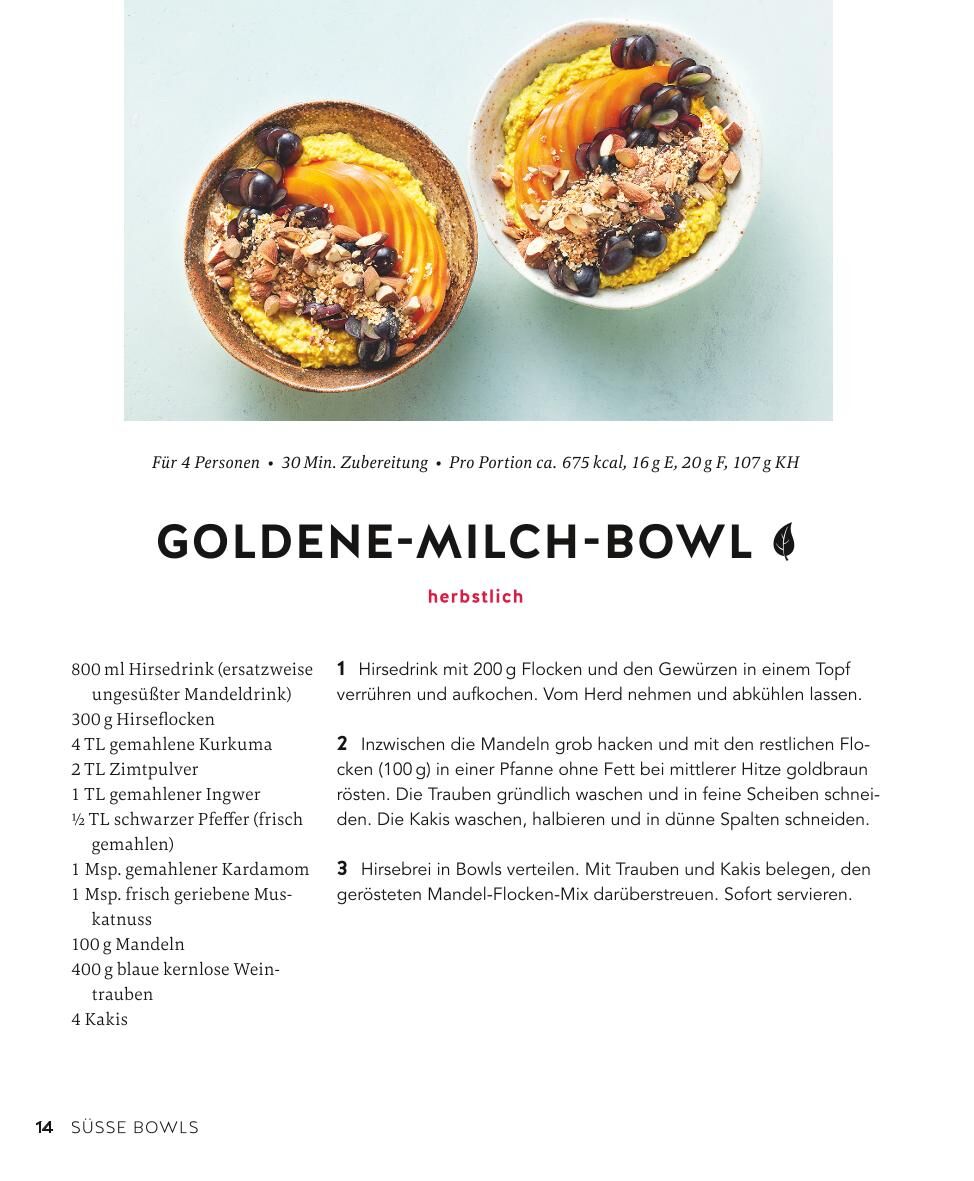 Für 4 Personen • 30 Min. Zubereitung • Pro Portion ca. 675 kcal, 16 g E, 20 g F, 107 g KH

GOLDENE-MILCH-BOWL

herbstlich

800 ml Hirsedrink (ersatzweise ungesüßter Mandeldrink)
300 g Hirseflocken
4 TL gemahlene Kurkuma
2 TL Zimtpulver
1 TL gemahlener Ingwer
½ TL schwarzer Pfeffer (frisch gemahlen)
1 Msp. gemahlener Kardamom
1 Msp. frisch geriebene Muskatnuss
100 g Mandeln
400 g blaue kernlose Weintrauben
4 Kakis

1 Hirsedrink mit 200 g Flocken und den Gewürzen in einem Topf verrühren und aufkochen. Vom Herd nehmen und abkühlen lassen.

2 Inzwischen die Mandeln grob hacken und mit den restlichen Flocken (100 g) in einer Pfanne ohne Fett bei mittlerer Hitze goldbraun rösten. Die Trauben gründlich waschen und in feine Scheiben schneiden. Die Kakis waschen, halbieren und in dünne Spalten schneiden.

3 Hirsebrei in Bowls verteilen. Mit Trauben und Kakis belegen, den gerösteten Mandel-Flocken-Mix darüberstreuen. Sofort servieren.

14 SÜSSE BOWLS